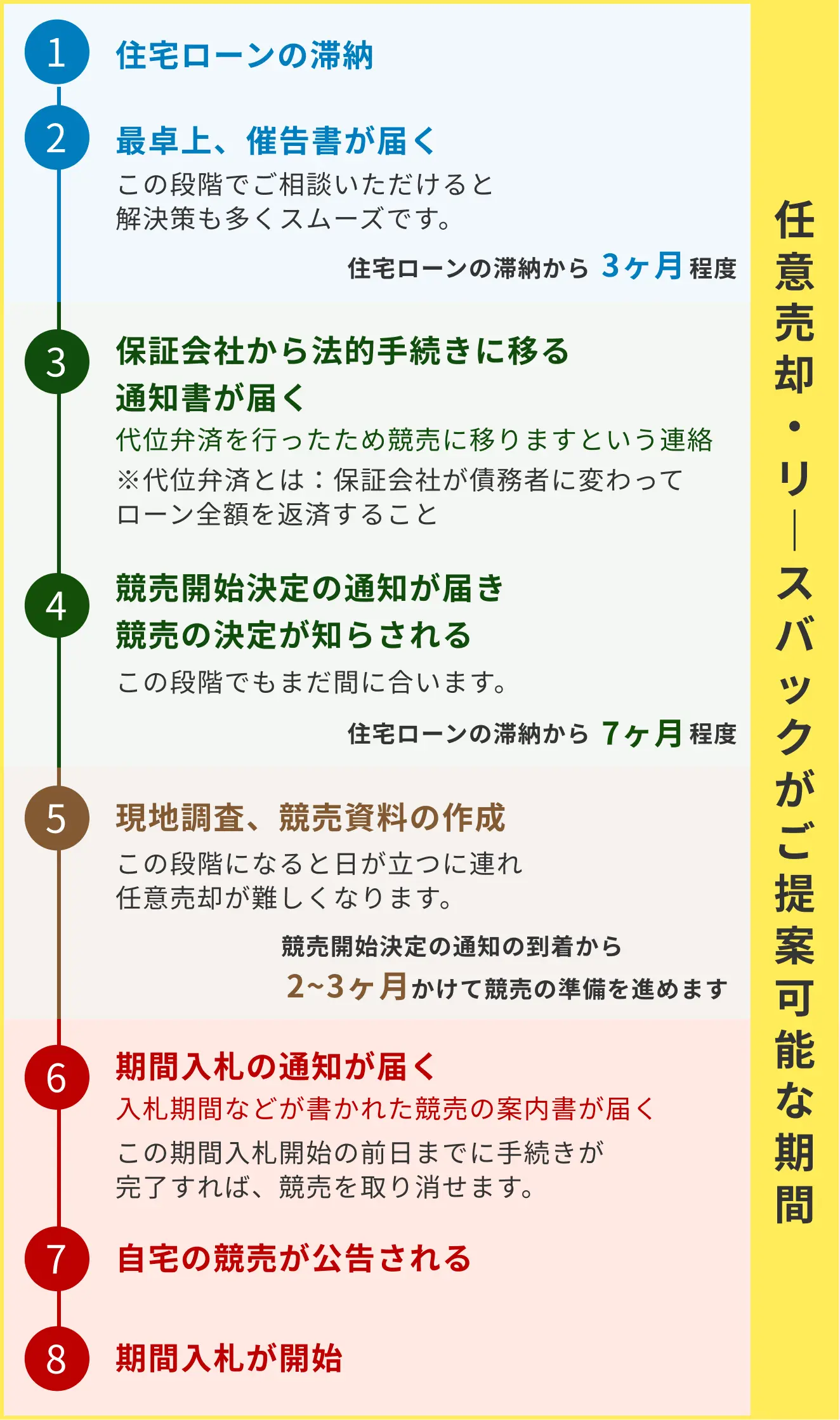 1
住宅ローンの滞納

2
最卓上、催告書が届く
この段階でご相談いただけると解決策も多くスムーズです。

住宅ローンの滞納から 3ヶ月 程度

3
保証会社から法的手続きに移る通知書が届く
代位弁済を行ったため競売に移りますという連絡
※代位弁済とは：保証会社が債務者に変わってローン全額を返済すること

4
競売開始決定の通知が届き競売の決定が知らされる
この段階でもまだ間に合います。

住宅ローンの滞納から 7ヶ月 程度

5
現地調査、競売資料の作成
この段階になると日が立つに連れ任意売却が難しくなります。

競売開始決定の通知の到着から
2~3ヶ月かけて競売の準備を進めます

6
期間入札の通知が届く
入札期間などが書かれた競売の案内書が届く
この期間入札開始の前日までに手続きが完了すれば、競売を取り消せます。

7
自宅の競売が公告される

8
期間入札が開始

任意売却・リースバックがご提案可能な期間